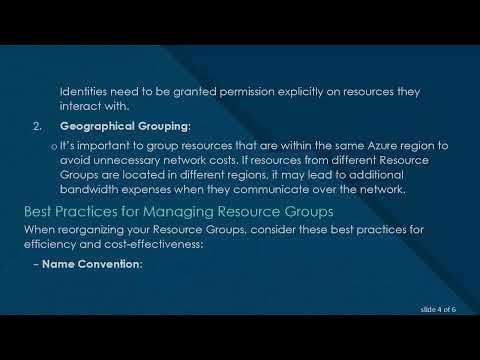 Identities need to be granted permission explicitly on resources they interact with.

2. **Geographical Grouping**:

o It's important to group resources that are within the same Azure region to avoid unnecessary network costs. If resources from different Resource Groups are located in different regions, it may lead to additional bandwidth expenses when they communicate over the network.

Best Practices for Managing Resource Groups

When reorganizing your Resource Groups, consider these best practices for efficiency and cost-effectiveness:

– **Name Convention**:

slide 4 of 6